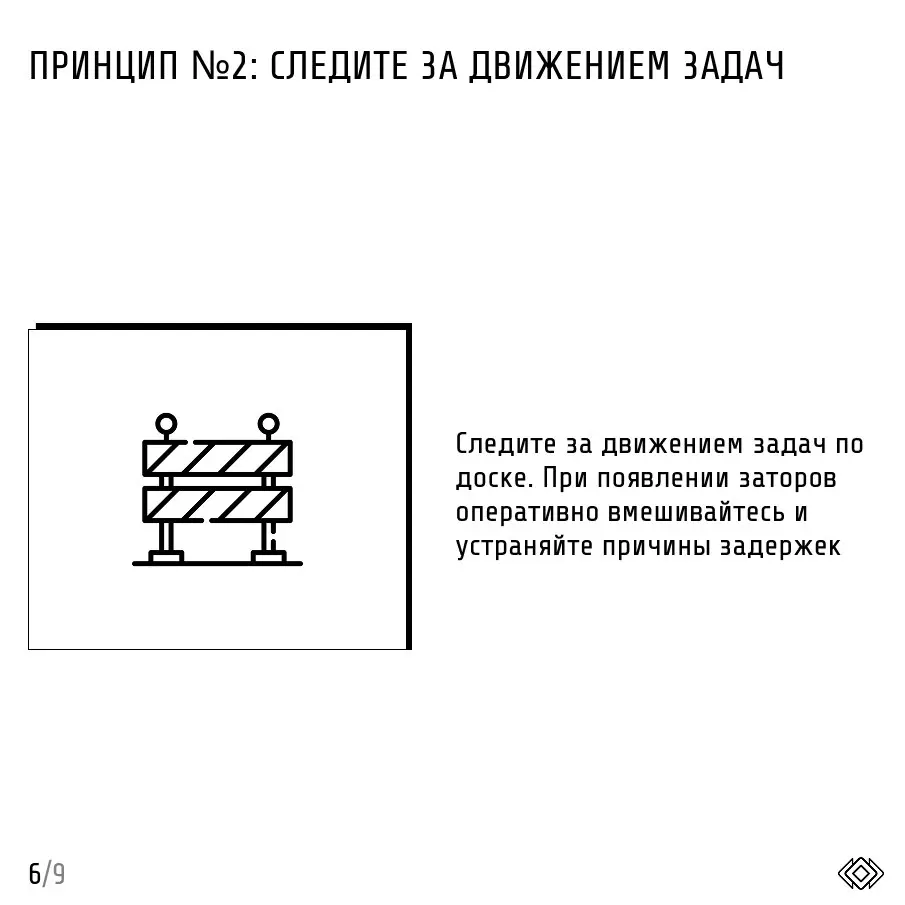 ПРИНЦИП №2: СЛЕДИТЕ ЗА ДВИЖЕНИЕМ ЗАДАЧ

Следите за движением задач по доске. При появлении заторов оперативно вмешивайтесь и устраняйте причины задержек

6/9